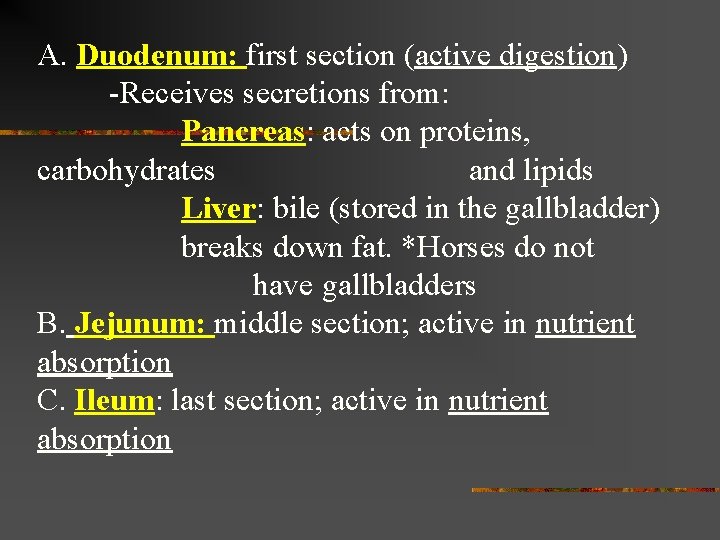 A. Duodenum: first section (active digestion)
-Receives secretions from:
Pancreas: acts on proteins, carbohydrates and lipids
Liver: bile (stored in the gallbladder) breaks down fat. *Horses do not have gallbladders
B. Jejunum: middle section; active in nutrient absorption
C. Ileum: last section; active in nutrient absorption